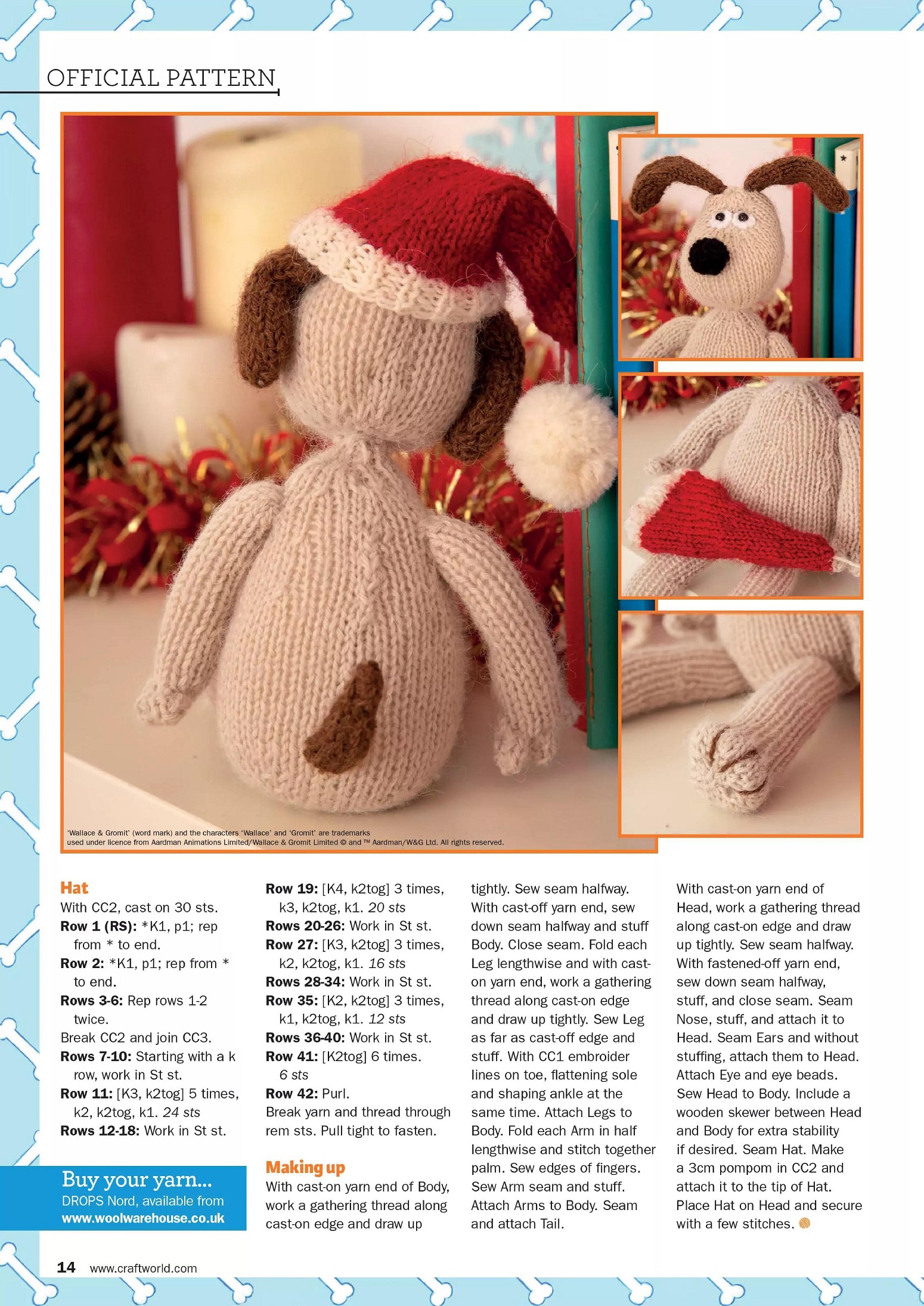 OFFICIAL PATTERN

'Wallace & Gromit' (word mark) and the characters 'Wallace' and 'Gromit' are trademarks used under licence from Aardman Animations Limited/Wallace & Gromit Limited © and ™ Aardman/W&G Ltd. All rights reserved.

Hat
With CC2, cast on 30 sts.
Row 1 (RS): *K1, p1; rep from * to end.
Row 2: *K1, p1; rep from * to end.
Rows 3-6: Rep rows 1-2 twice.
Break CC2 and join CC3.
Rows 7-10: Starting with a k row, work in St st.
Row 11: [K3, k2tog] 5 times, k2, k2tog, k1. 24 sts
Rows 12-18: Work in St st.

Buy your yarn...
DROPS Nord, available from
www.woolwarehouse.co.uk

Row 19: [K4, k2tog] 3 times, k3, k2tog, k1. 20 sts
Rows 20-26: Work in St st.
Row 27: [K3, k2tog] 3 times, k2, k2tog, k1. 16 sts
Rows 28-34: Work in St st.
Row 35: [K2, k2tog] 3 times, k1, k2tog, k1. 12 sts
Rows 36-40: Work in St st.
Row 41: [K2tog] 6 times. 6 sts
Row 42: Purl.
Break yarn and thread through rem sts. Pull tight to fasten.

Making up
With cast-on yarn end of Body, work a gathering thread along cast-on edge and draw up tightly. Sew seam halfway. With cast-off yarn end, sew down seam halfway and stuff Body. Close seam. Fold each Leg lengthwise and with cast-on yarn end, work a gathering thread along cast-on edge and draw up tightly. Sew Leg as far as cast-off edge and stuff. With CC1 embroider lines on toe, flattening sole and shaping ankle at the same time. Attach Legs to Body. Fold each Arm in half lengthwise and stitch together palm. Sew edges of fingers. Sew Arm seam and stuff. Attach Arms to Body. Seam and attach Tail.

With cast-on yarn end of Head, work a gathering thread along cast-on edge and draw up tightly. Sew seam halfway. With fastened-off yarn end, sew down seam halfway, stuff, and close seam. Seam Nose, stuff, and attach it to Head. Seam Ears and without stuffing, attach them to Head. Attach Eye and eye beads. Sew Head to Body. Include a wooden skewer between Head and Body for extra stability if desired. Seam Hat. Make a 3cm pompom in CC2 and attach it to the tip of Hat. Place Hat on Head and secure with a few stitches.

14 www.craftworld.com